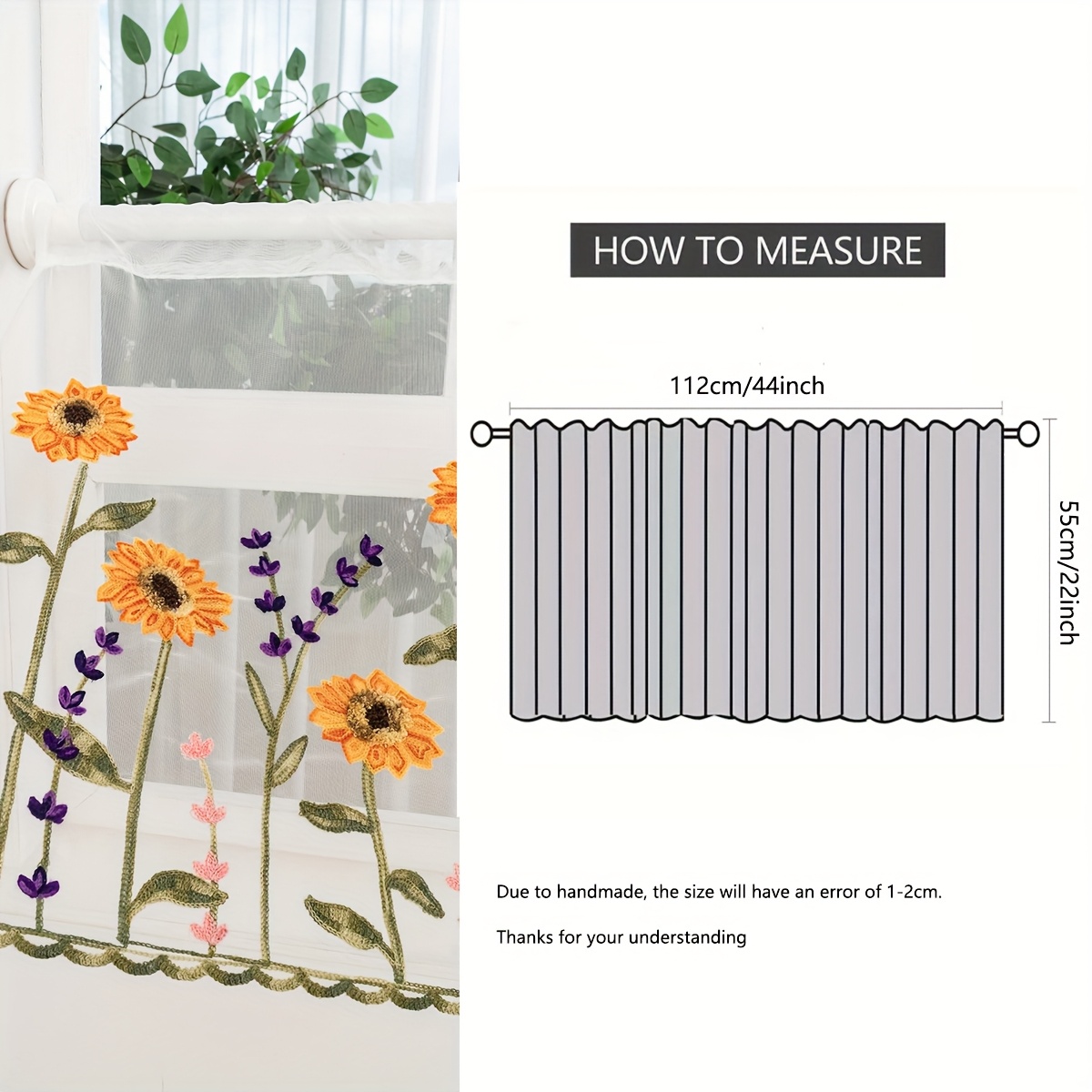 HOW TO MEASURE

112cm/44inch

55cm/22inch

Due to handmade, the size will have an error of 1-2cm.

Thanks for your understanding